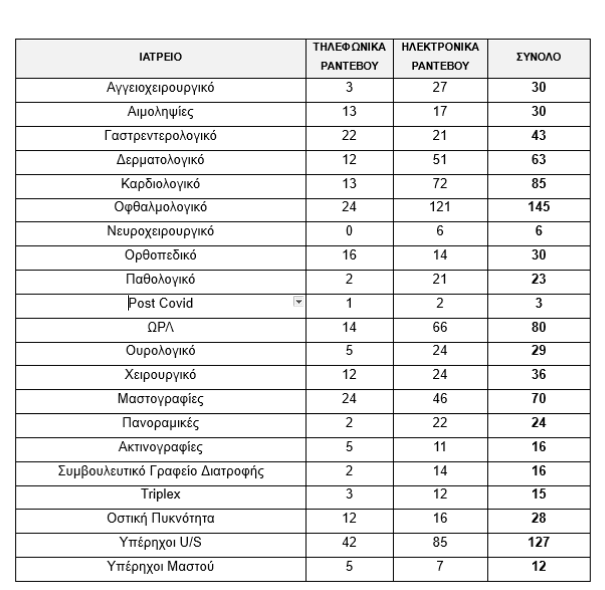 | ΙΑΤΡΕΙΟ | ΤΗΛΕΦΩΝΙΚΑ ΡΑΝΤΕΒΟΥ | ΗΛΕΚΤΡΟΝΙΚΑ ΡΑΝΤΕΒΟΥ | ΣΥΝΟΛΟ |
|---|---|---|---|
| Αγγειοχειρουργικό | 3 | 27 | 30 |
| Αιμοληψίες | 13 | 17 | 30 |
| Γαστρεντερολογικό | 22 | 21 | 43 |
| Δερματολογικό | 12 | 51 | 63 |
| Καρδιολογικό | 13 | 72 | 85 |
| Οφθαλμολογικό | 24 | 121 | 145 |
| Νευροχειρουργικό | 0 | 6 | 6 |
| Ορθοπεδικό | 16 | 14 | 30 |
| Παθολογικό | 2 | 21 | 23 |
| Post Covid | 1 | 2 | 3 |
| ΩΡΛ | 14 | 66 | 80 |
| Ουρολογικό | 5 | 24 | 29 |
| Χειρουργικό | 12 | 24 | 36 |
| Μαστογραφίες | 24 | 46 | 70 |
| Πανοραμικές | 2 | 22 | 24 |
| Ακτινογραφίες | 5 | 11 | 16 |
| Συμβουλευτικό Γραφείο Διατροφής | 2 | 14 | 16 |
| Triplex | 3 | 12 | 15 |
| Οστική Πυκνότητα | 12 | 16 | 28 |
| Υπέρηχοι U/S | 42 | 85 | 127 |
| Υπέρηχοι Μαστού | 5 | 7 | 12 |